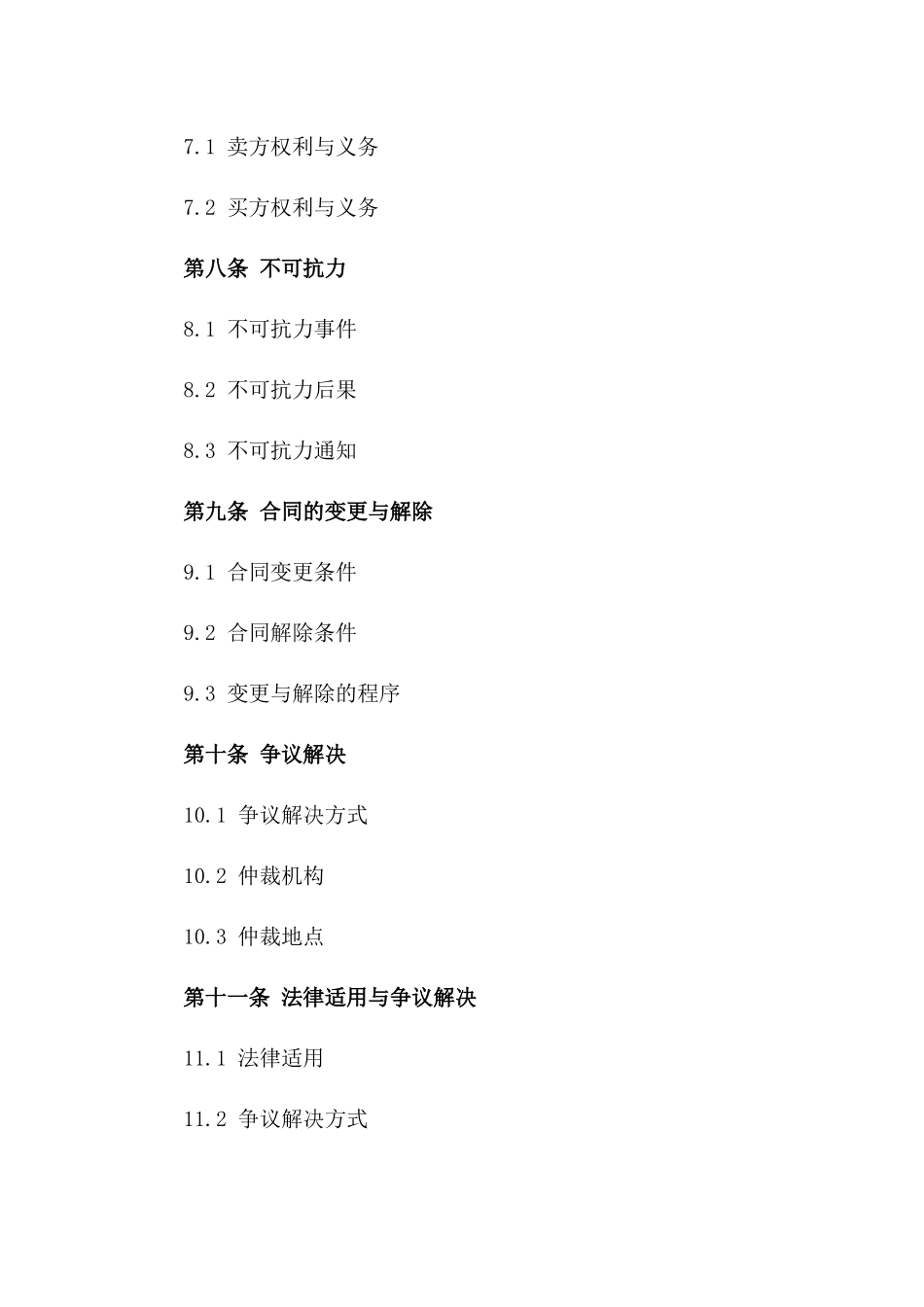 7.1 卖方权利与义务

7.2 买方权利与义务

第八条 不可抗力

8.1 不可抗力事件

8.2 不可抗力后果

8.3 不可抗力通知

第九条 合同的变更与解除

9.1 合同变更条件

9.2 合同解除条件

9.3 变更与解除的程序

第十条 争议解决

10.1 争议解决方式

10.2 仲裁机构

10.3 仲裁地点

第十一条 法律适用与争议解决

11.1 法律适用

11.2 争议解决方式